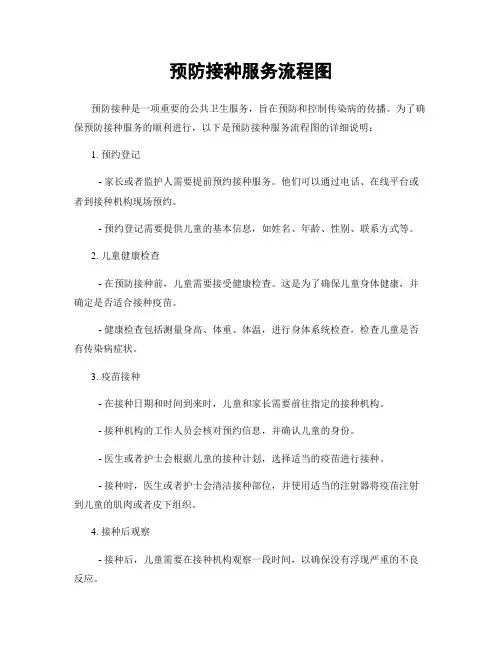 预防接种服务流程图

预防接种是一项重要的公共卫生服务，旨在预防和控制传染病的传播。为了确保预防接种服务的顺利进行，以下是预防接种服务流程图的详细说明：

1. 预约登记

- 家长或者监护人需要提前预约接种服务。他们可以通过电话、在线平台或者到接种机构现场预约。

- 预约登记需要提供儿童的基本信息，如姓名、年龄、性别、联系方式等。

2. 儿童健康检查

- 在预防接种前，儿童需要接受健康检查。这是为了确保儿童身体健康，并确定是否适合接种疫苗。

- 健康检查包括测量身高、体重、体温，进行身体系统检查，检查儿童是否有传染病症状。

3. 疫苗接种

- 在接种日期和时间到来时，儿童和家长需要前往指定的接种机构。

- 接种机构的工作人员会核对预约信息，并确认儿童的身份。

- 医生或者护士会根据儿童的接种计划，选择适当的疫苗进行接种。

- 接种时，医生或者护士会清洁接种部位，并使用适当的注射器将疫苗注射到儿童的肌肉或者皮下组织。

4. 接种后观察

- 接种后，儿童需要在接种机构观察一段时间，以确保没有浮现严重的不良反应。